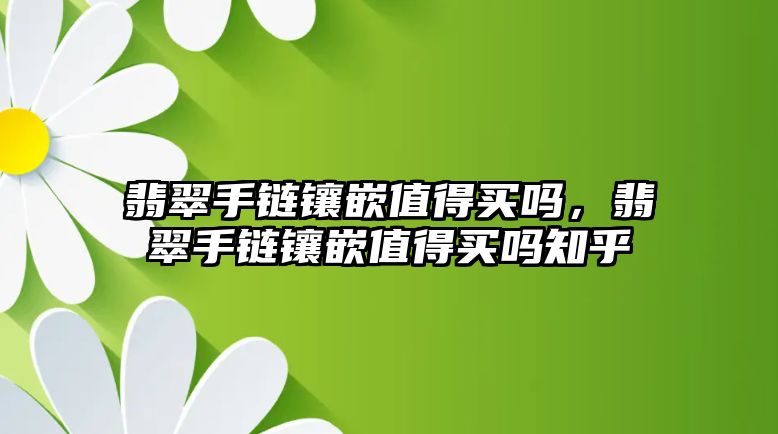 翡翠手链镶嵌值得买吗，翡翠手链镶嵌值得买吗知乎